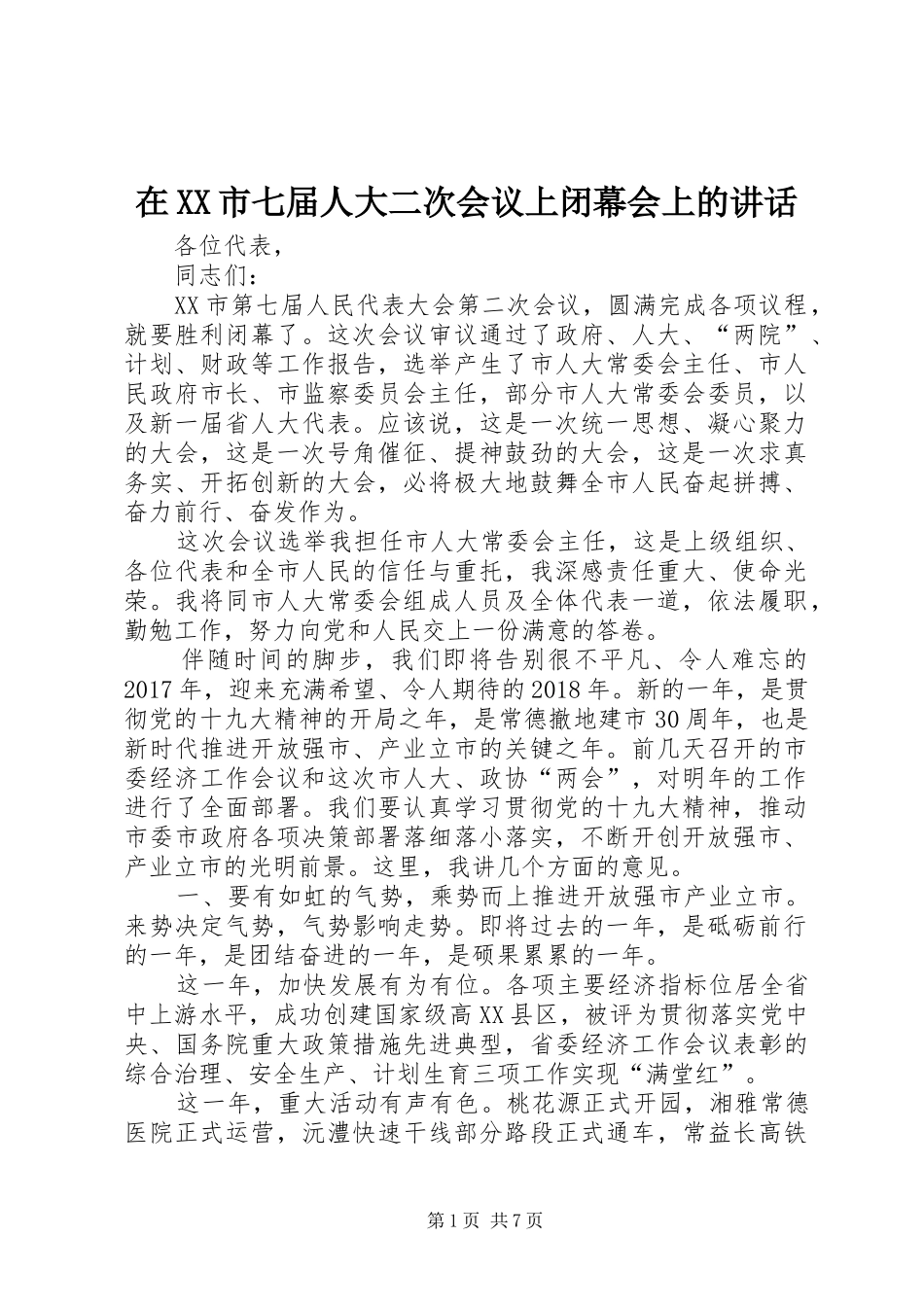 在XX市七届人大二次会议上闭幕会上的讲话

各位代表，

同志们：

XX市第七届人民代表大会第二次会议，圆满完成各项议程，就要胜利闭幕了。这次会议审议通过了政府、人大、“两院”、计划、财政等工作报告，选举产生了市人大常委会主任、市人民政府市长、市监察委员会主任，部分市人大常委会委员，以及新一届省人大代表。应该说，这是一次统一思想、凝心聚力的大会，这是一次号角催征、提神鼓劲的大会，这是一次求真务实、开拓创新的大会，必将极大地鼓舞全市人民奋起拼搏、奋力前行、奋发作为。

这次会议选举我担任市人大常委会主任，这是上级组织、各位代表和全市人民的信任与重托，我深感责任重大、使命光荣。我将同市人大常委会组成人员及全体代表一道，依法履职，勤勉工作，努力向党和人民交上一份满意的答卷。

伴随时间的脚步，我们即将告别很不平凡、令人难忘的2017年，迎来充满希望、令人期待的2018年。新的一年，是贯彻党的十九大精神的开局之年，是常德撤地建市30周年，也是新时代推进开放强市、产业立市的关键之年。前几天召开的市委经济工作会议和这次市人大、政协“两会”，对明年的工作进行了全面部署。我们要认真学习贯彻党的十九大精神，推动市委市政府各项决策部署落细落小落实，不断开创开放强市、产业立市的光明前景。这里，我讲几个方面的意见。

一、要有如虹的气势，乘势而上推进开放强市产业立市。来势决定气势，气势影响走势。即将过去的一年，是砥砺前行的一年，是团结奋进的一年，是硕果累累的一年。

这一年，加快发展有为有位。各项主要经济指标位居全省中上游水平，成功创建国家级高XX县区，被评为贯彻落实党中央、国务院重大政策措施先进典型，省委经济工作会议表彰的综合治理、安全生产、计划生育三项工作实现“满堂红”。

这一年，重大活动有声有色。桃花源正式开园，湘雅常德医院正式运营，沅澧快速干线部分路段正式通车，常益长高铁

第1页 共7页